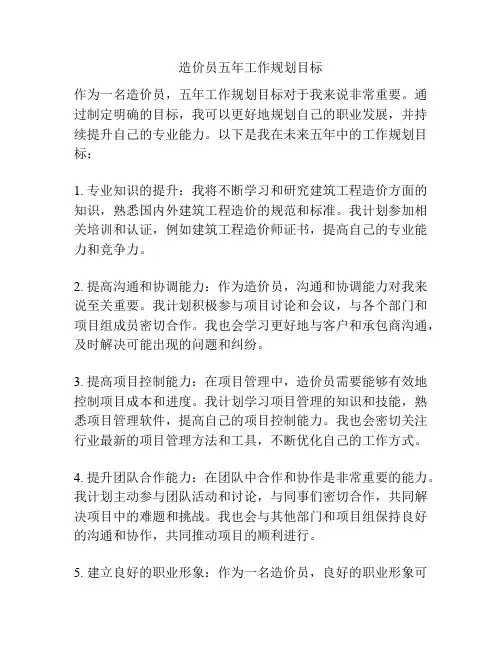 造价员五年工作规划目标

作为一名造价员，五年工作规划目标对于我来说非常重要。通过制定明确的目标，我可以更好地规划自己的职业发展，并持续提升自己的专业能力。以下是我在未来五年中的工作规划目标：

1. 专业知识的提升：我将不断学习和研究建筑工程造价方面的知识，熟悉国内外建筑工程造价的规范和标准。我计划参加相关培训和认证，例如建筑工程造价师证书，提高自己的专业能力和竞争力。

2. 提高沟通和协调能力：作为造价员，沟通和协调能力对我来说至关重要。我计划积极参与项目讨论和会议，与各个部门和项目组成员密切合作。我也会学习更好地与客户和承包商沟通，及时解决可能出现的问题和纠纷。

3. 提高项目控制能力：在项目管理中，造价员需要能够有效地控制项目成本和进度。我计划学习项目管理的知识和技能，熟悉项目管理软件，提高自己的项目控制能力。我也会密切关注行业最新的项目管理方法和工具，不断优化自己的工作方式。

4. 提升团队合作能力：在团队中合作和协作是非常重要的能力。我计划主动参与团队活动和讨论，与同事们密切合作，共同解决项目中的难题和挑战。我也会与其他部门和项目组保持良好的沟通和协作，共同推动项目的顺利进行。

5. 建立良好的职业形象：作为一名造价员，良好的职业形象可